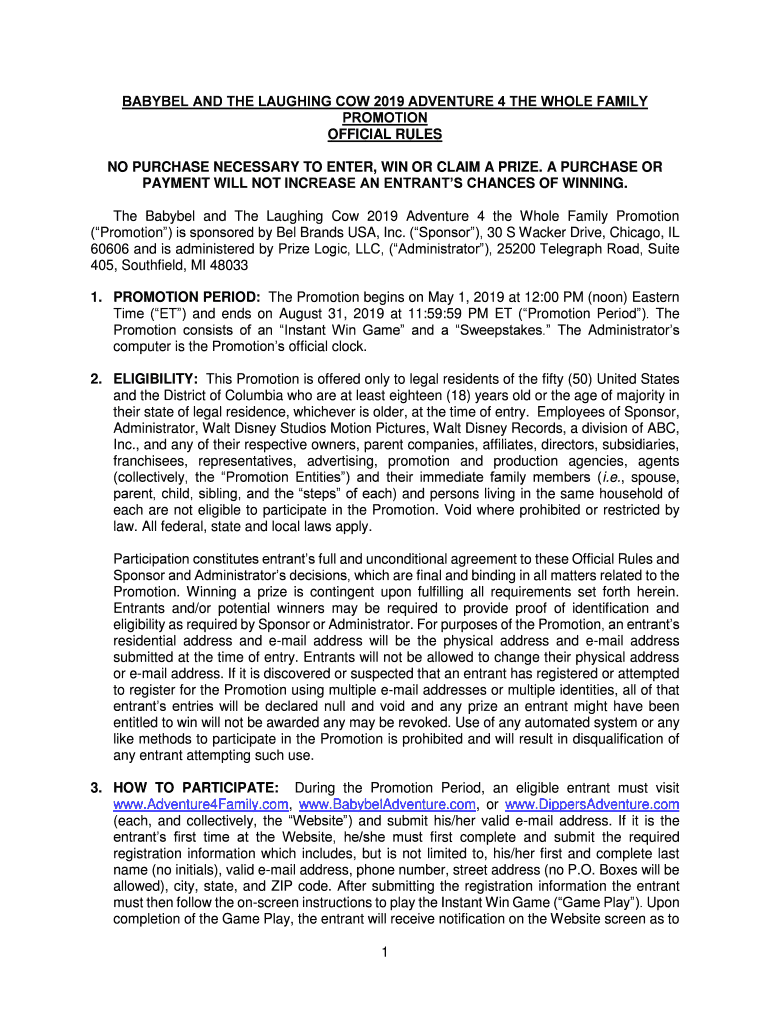 BABYBEL AND THE LAUGHING COW 2019 ADVENTURE 4 THE WHOLE FAMILY PROMOTION
OFFICIAL RULES

NO PURCHASE NECESSARY TO ENTER, WIN OR CLAIM A PRIZE. A PURCHASE OR PAYMENT WILL NOT INCREASE AN ENTRANT'S CHANCES OF WINNING.

The Babybel and The Laughing Cow 2019 Adventure 4 the Whole Family Promotion ("Promotion") is sponsored by Bel Brands USA, Inc. ("Sponsor"), 30 S Wacker Drive, Chicago, IL 60606 and is administered by Prize Logic, LLC, ("Administrator"), 25200 Telegraph Road, Suite 405, Southfield, MI 48033

1. PROMOTION PERIOD: The Promotion begins on May 1, 2019 at 12:00 PM (noon) Eastern Time ("ET") and ends on August 31, 2019 at 11:59:59 PM ET ("Promotion Period"). The Promotion consists of an "Instant Win Game" and a "Sweepstakes." The Administrator's computer is the Promotion's official clock.

2. ELIGIBILITY: This Promotion is offered only to legal residents of the fifty (50) United States and the District of Columbia who are at least eighteen (18) years old or the age of majority in their state of legal residence, whichever is older, at the time of entry. Employees of Sponsor, Administrator, Walt Disney Studios Motion Pictures, Walt Disney Records, a division of ABC, Inc., and any of their respective owners, parent companies, affiliates, directors, subsidiaries, franchisees, representatives, advertising, promotion and production agencies, agents (collectively, the "Promotion Entities") and their immediate family members (i.e., spouse, parent, child, sibling, and the "steps" of each) and persons living in the same household of each are not eligible to participate in the Promotion. Void where prohibited or restricted by law. All federal, state and local laws apply.

Participation constitutes entrant's full and unconditional agreement to these Official Rules and Sponsor and Administrator's decisions, which are final and binding in all matters related to the Promotion. Winning a prize is contingent upon fulfilling all requirements set forth herein. Entrants and/or potential winners may be required to provide proof of identification and eligibility as required by Sponsor or Administrator. For purposes of the Promotion, an entrant's residential address and e-mail address will be the physical address and e-mail address submitted at the time of entry. Entrants will not be allowed to change their physical address or e-mail address. If it is discovered or suspected that an entrant has registered or attempted to register for the Promotion using multiple e-mail addresses or multiple identities, all of that entrant's entries will be declared null and void and any prize an entrant might have been entitled to win will not be awarded any may be revoked. Use of any automated system or any like methods to participate in the Promotion is prohibited and will result in disqualification of any entrant attempting such use.

3. HOW TO PARTICIPATE: During the Promotion Period, an eligible entrant must visit www.Adventure4Family.com, www.BabybelAdventure.com, or www.DippersAdventure.com (each, and collectively, the "Website") and submit his/her valid e-mail address. If it is the entrant's first time at the Website, he/she must first complete and submit the required registration information which includes, but is not limited to, his/her first and complete last name (no initials), valid e-mail address, phone number, street address (no P.O. Boxes will be allowed), city, state, and ZIP code. After submitting the registration information the entrant must then follow the on-screen instructions to play the Instant Win Game ("Game Play"). Upon completion of the Game Play, the entrant will receive notification on the Website screen as to

1